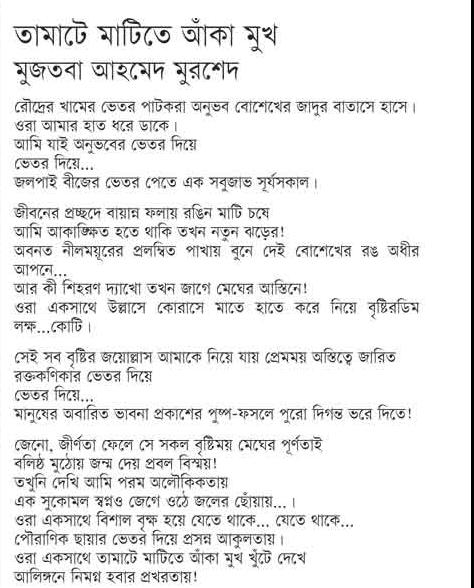 তামাটে মাটিতে আঁকা মুখ
মুজতবা আহমেদ মুরশেদ

রৌদ্রের খামের ভেতর পাটকরা অনুভব বোশেখের জাদুর বাতাসে হাসে।
ওরা আমার হাত ধরে ডাকে।
আমি যাই অনুভবের ভেতর দিয়ে
ভেতর দিয়ে...
জলপাই বীজের ভেতর পেতে এক সবুজাভ সূর্যসকাল।

জীবনের প্রচ্ছদে বায়ান্ন ফলায় রঙিন মাটি চষে
আমি আকাঙ্ক্ষিত হতে থাকি তখন নতুন ঝড়ের!
অবনত নীলময়ূরের প্রলম্বিত পাখায় বুনে দেই বোশেখের রঙ অধীর আপনে...
আর কী শিহরণ দ্যাখো তখন জাগে মেঘের আস্তিনে!
ওরা একসাথে উল্লাসে কোরাসে মাতে হাতে করে নিয়ে বৃষ্টিরডিম লক্ষ...কোটি।

সেই সব বৃষ্টির জয়োল্লাস আমাকে নিয়ে যায় প্রেমময় অস্তিত্বে জারিত রক্তকণিকার ভেতর দিয়ে
ভেতর দিয়ে...
মানুষের অবারিত ভাবনা প্রকাশের পুষ্প-ফসলে পুরো দিগন্ত ভরে দিতে!

জেনো, জীর্ণতা ফেলে সে সকল বৃষ্টিময় মেঘের পূর্ণতাই
বলিষ্ঠ মুঠোয় জন্ম দেয় প্রবল বিস্ময়!
তখুনি দেখি আমি পরম অলৌকিকতায়
এক সুকোমল স্বপ্নও জেগে ওঠে জলের ছোঁয়ায়...।
ওরা একসাথে বিশাল বৃক্ষ হয়ে যেতে থাকে... যেতে থাকে...
পৌরাণিক ছায়ার ভেতর দিয়ে প্রসন্ন আকুলতায়।
ওরা একসাথে তামাটে মাটিতে আঁকা মুখ খুঁটে দেখে
আলিঙ্গনে নিমগ্ন হবার প্রখরতায়!